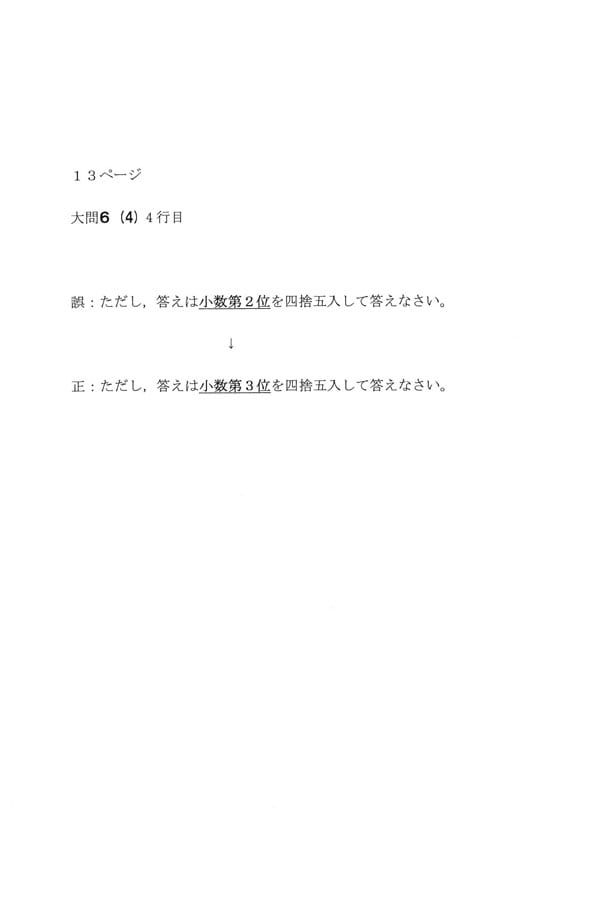 13ページ

大問6(4)4行目

誤:ただし，答えは小数第2位を四捨五入して答えなさい。

↓

正:ただし，答えは小数第3位を四捨五入して答えなさい。